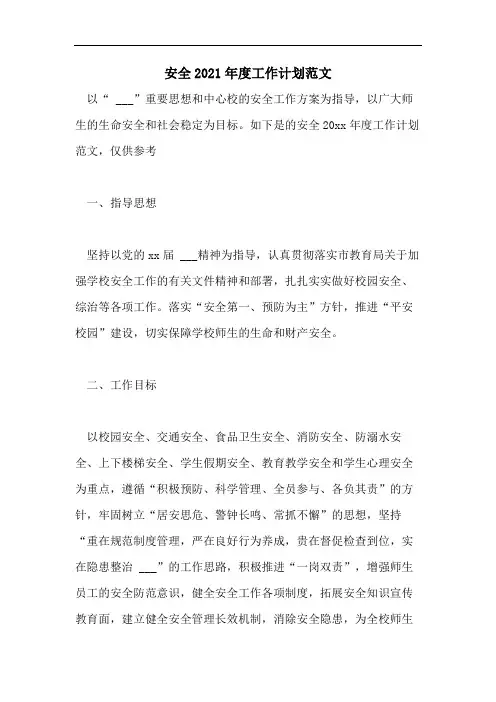 安全2021年度工作计划范文

以“ ___”重要思想和中心校的安全工作方案为指导，以广大师生的生命安全和社会稳定为目标。如下是的安全20xx年度工作计划范文，仅供参考

一、指导思想

坚持以党的xx届 ___精神为指导，认真贯彻落实市教育局关于加强学校安全工作的有关文件精神和部署，扎扎实实做好校园安全、综治等各项工作。落实“安全第一、预防为主”方针，推进“平安校园”建设，切实保障学校师生的生命和财产安全。

二、工作目标

以校园安全、交通安全、食品卫生安全、消防安全、防溺水安全、上下楼梯安全、学生假期安全、教育教学安全和学生心理安全为重点，遵循“积极预防、科学管理、全员参与、各负其责”的方针，牢固树立“居安思危、警钟长鸣、常抓不懈”的思想，坚持“重在规范制度管理，严在良好行为养成，贵在督促检查到位，实在隐患整治 ___”的工作思路，积极推进“一岗双责”，增强师生员工的安全防范意识，健全安全工作各项制度，拓展安全知识宣传教育面，建立健全安全管理长效机制，消除安全隐患，为全校师生